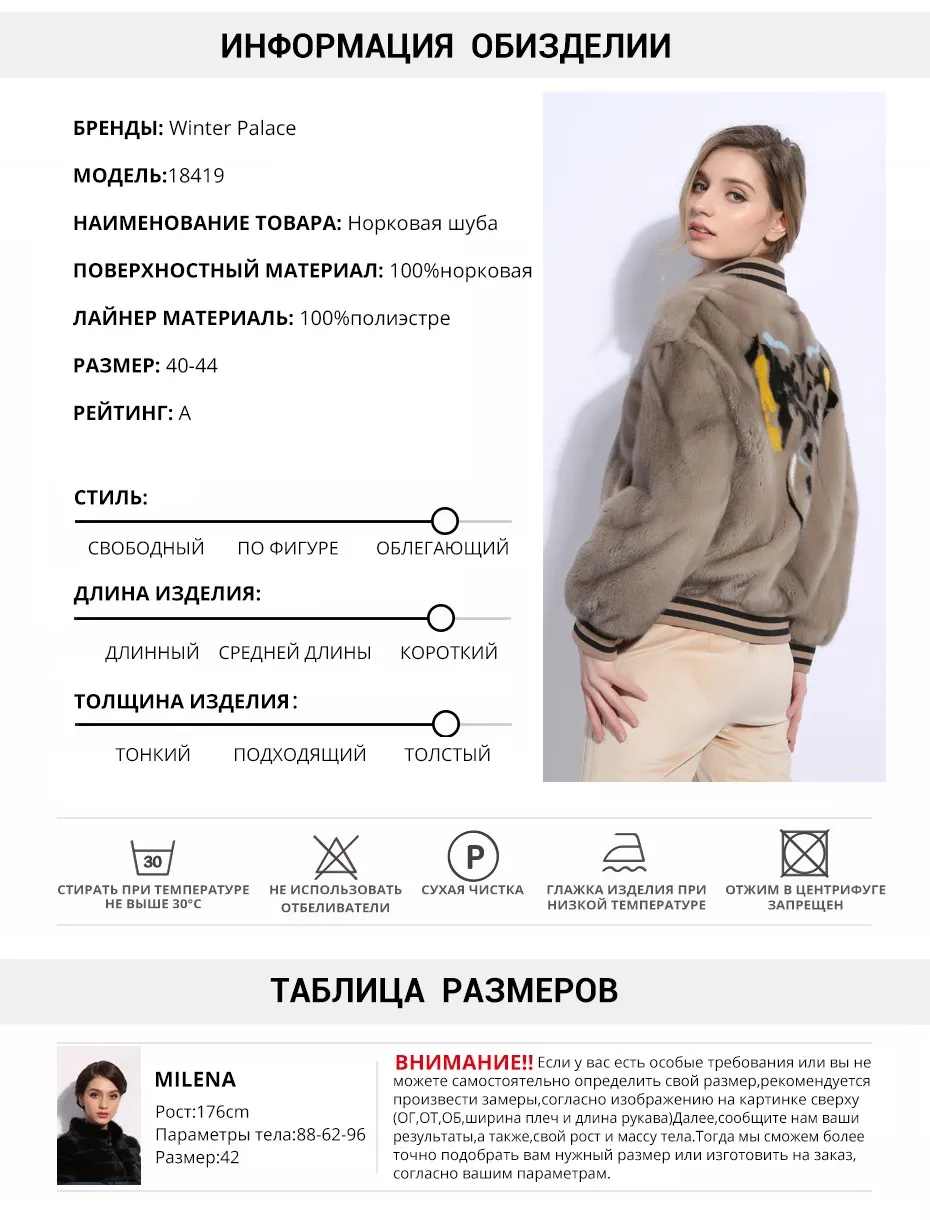 ИНФОРМАЦИЯ ОБИЗДЕЛИИ

БРЕНДЫ: Winter Palace

МОДЕЛЬ:18419

НАИМЕНОВАНИЕ ТОВАРА: Норковая шуба

ПОВЕРХНОСТНЫЙ МАТЕРИАЛ: 100%норковая

ЛАЙНЕР МАТЕРИАЛЬ: 100%полиэстре

РАЗМЕР: 40-44

РЕЙТИНГ: A

СТИЛЬ:

СВОБОДНЫЙ ПО ФИГУРЕ ОБЛЕГАЮЩИЙ

ДЛИНА ИЗДЕЛИЯ:

ДЛИННЫЙ СРЕДНЕЙ ДЛИНЫ КОРОТКИЙ

ТОЛЩИНА ИЗДЕЛИЯ:

ТОНКИЙ ПОДХОДЯЩИЙ ТОЛСТЫЙ

30

СТИРАТЬ ПРИ ТЕМПЕРАТУРЕ НЕ ВЫШЕ 30°C

НЕ ИСПОЛЬЗОВАТЬ ОТБЕЛИВАТЕЛИ

P

СУХАЯ ЧИСТКА

ГЛАЖКА ИЗДЕЛИЯ ПРИ НИЗКОЙ ТЕМПЕРАТУРЕ

ОТЖИМ В ЦЕНТРИФУГЕ ЗАПРЕЩЕН

ТАБЛИЦА РАЗМЕРОВ

MILENA

Рост:176cm

Параметры тела:88-62-96

Размер:42

ВНИМАНИЕ!! Если у вас есть особые требования или вы не можете самостоятельно определить свой размер,рекомендуется произвести замеры,согласно изображению на картинке сверху (ОГ,ОТ,ОБ,ширина плеч и длина рукава)Далее,сообщите нам ваши результаты,а также,свой рост и массу тела.Тогда мы сможем более точно подобрать вам нужный размер или изготовить на заказ, согласно вашим параметрам.